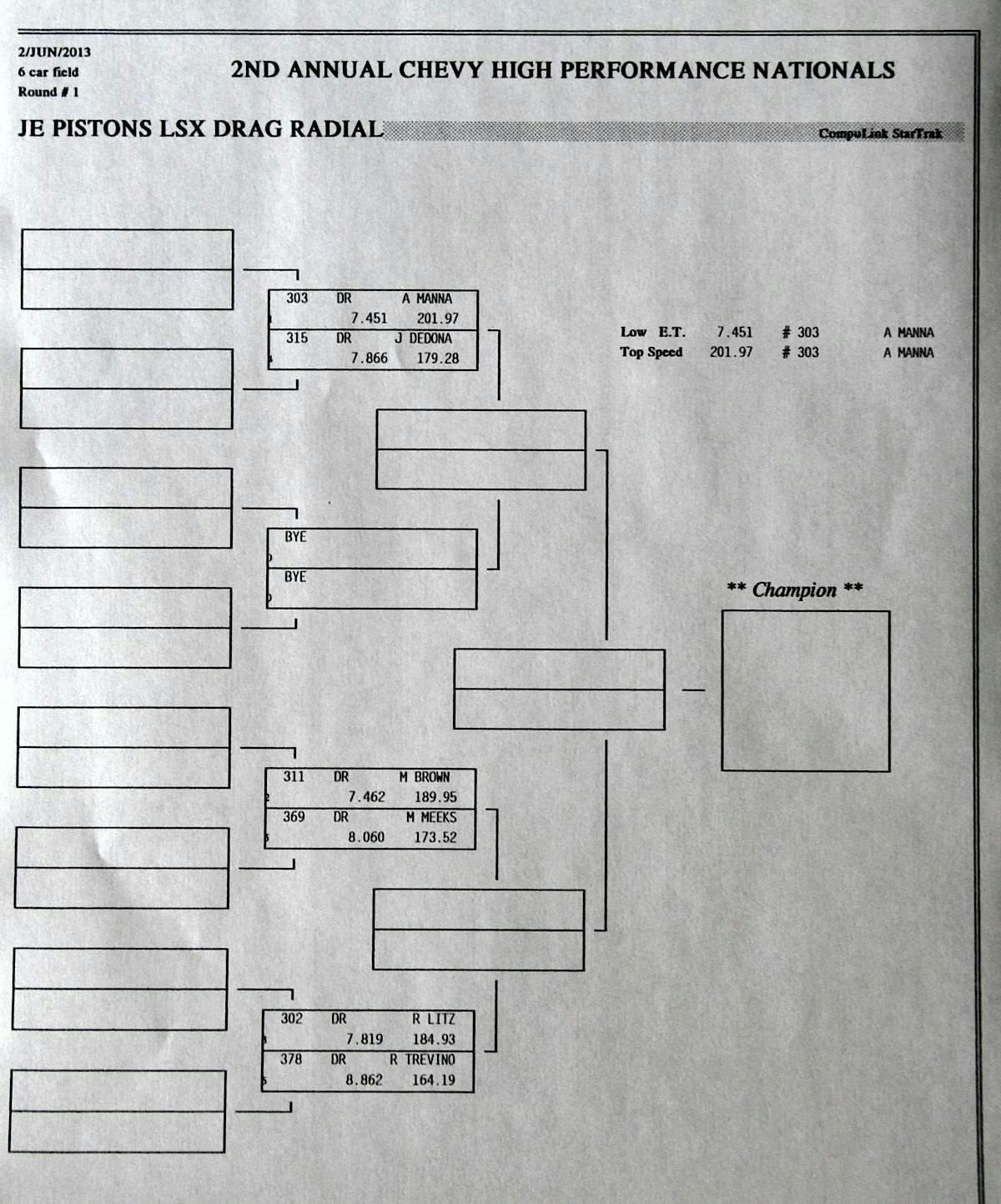 2/JUN/2013
6 car field
Round # 1

2ND ANNUAL CHEVY HIGH PERFORMANCE NATIONALS

JE PISTONS LSX DRAG RADIAL

CompuLink StarTrak

303 DR A MANNA
7.451 201.97
315 DR J DEDONA
7.866 179.28

Low E.T. 7.451 # 303 A MANNA
Top Speed 201.97 # 303 A MANNA

BYE
BYE

** Champion **

311 DR M BROWN
7.462 189.95
369 DR M MEEKS
8.060 173.52

302 DR R LITZ
7.819 184.93
378 DR R TREVINO
8.862 164.19